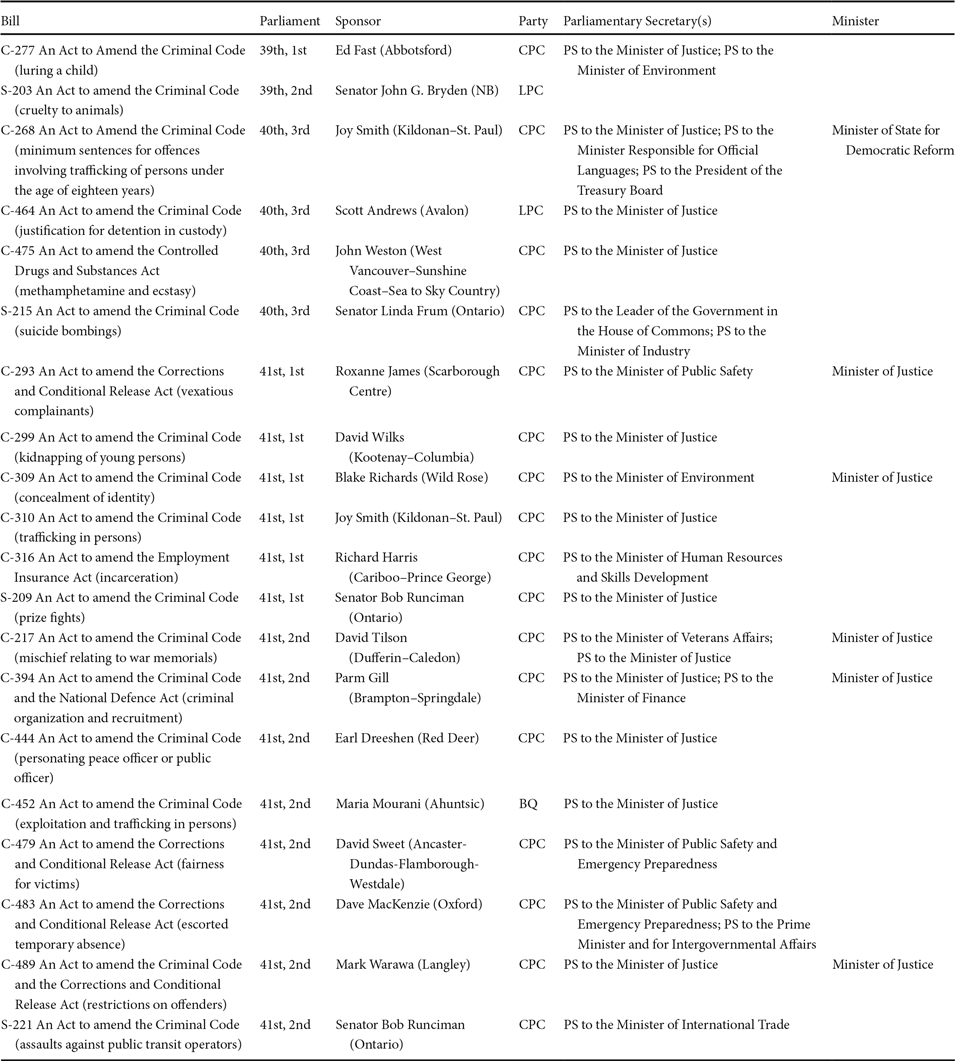 | Bill | Parliament | Sponsor | Party | Parliamentary Secretary(s) | Minister |
|---|---|---|---|---|---|
| C-277 An Act to Amend the Criminal Code (luring a child) | 39th, 1st | Ed Fast (Abbotsford) | CPC | PS to the Minister of Justice; PS to the Minister of Environment | |
| S-203 An Act to amend the Criminal Code (cruelty to animals) | 39th, 2nd | Senator John G. Bryden (NB) | LPC | | |
| C-268 An Act to Amend the Criminal Code (minimum sentences for offences involving trafficking of persons under the age of eighteen years) | 40th, 3rd | Joy Smith (Kildonan–St. Paul) | CPC | PS to the Minister of Justice; PS to the Minister Responsible for Official Languages; PS to the President of the Treasury Board | Minister of State for Democratic Reform |
| C-464 An Act to amend the Criminal Code (justification for detention in custody) | 40th, 3rd | Scott Andrews (Avalon) | LPC | PS to the Minister of Justice | |
| C-475 An Act to amend the Controlled Drugs and Substances Act (methamphetamine and ecstasy) | 40th, 3rd | John Weston (West Vancouver–Sunshine Coast–Sea to Sky Country) | CPC | PS to the Minister of Justice | |
| S-215 An Act to amend the Criminal Code (suicide bombings) | 40th, 3rd | Senator Linda Frum (Ontario) | CPC | PS to the Leader of the Government in the House of Commons; PS to the Minister of Industry | |
| C-293 An Act to amend the Corrections and Conditional Release Act (vexatious complainants) | 41st, 1st | Roxanne James (Scarborough Centre) | CPC | PS to the Minister of Public Safety | Minister of Justice |
| C-299 An Act to amend the Criminal Code (kidnapping of young persons) | 41st, 1st | David Wilks (Kootenay–Columbia) | CPC | PS to the Minister of Justice | |
| C-309 An Act to amend the Criminal Code (concealment of identity) | 41st, 1st | Blake Richards (Wild Rose) | CPC | PS to the Minister of Environment | Minister of Justice |
| C-310 An Act to amend the Criminal Code (trafficking in persons) | 41st, 1st | Joy Smith (Kildonan–St. Paul) | CPC | PS to the Minister of Justice | |
| C-316 An Act to amend the Employment Insurance Act (incarceration) | 41st, 1st | Richard Harris (Cariboo–Prince George) | CPC | PS to the Minister of Human Resources and Skills Development | |
| S-209 An Act to amend the Criminal Code (prize fights) | 41st, 1st | Senator Bob Runciman (Ontario) | CPC | PS to the Minister of Justice | |
| C-217 An Act to amend the Criminal Code (mischief relating to war memorials) | 41st, 2nd | David Tilson (Dufferin–Caledon) | CPC | PS to the Minister of Veterans Affairs; PS to the Minister of Justice | Minister of Justice |
| C-394 An Act to amend the Criminal Code and the National Defence Act (criminal organization and recruitment) | 41st, 2nd | Parm Gill (Brampton–Springdale) | CPC | PS to the Minister of Justice; PS to the Minister of Finance | Minister of Justice |
| C-444 An Act to amend the Criminal Code (personating peace officer or public officer) | 41st, 2nd | Earl Dreeshen (Red Deer) | CPC | PS to the Minister of Justice | |
| C-452 An Act to amend the Criminal Code (exploitation and trafficking in persons) | 41st, 2nd | Maria Mourani (Ahuntsic) | BQ | PS to the Minister of Justice | |
| C-479 An Act to amend the Corrections and Conditional Release Act (fairness for victims) | 41st, 2nd | David Sweet (Ancaster-Dundas-Flamborough-Westdale) | CPC | PS to the Minister of Public Safety and Emergency Preparedness | |
| C-483 An Act to amend the Corrections and Conditional Release Act (escorted temporary absence) | 41st, 2nd | Dave MacKenzie (Oxford) | CPC | PS to the Minister of Public Safety and Emergency Preparedness; PS to the Prime Minister and for Intergovernmental Affairs | |
| C-489 An Act to amend the Criminal Code and the Corrections and Conditional Release Act (restrictions on offenders) | 41st, 2nd | Mark Warawa (Langley) | CPC | PS to the Minister of Justice | Minister of Justice |
| S-221 An Act to amend the Criminal Code (assaults against public transit operators) | 41st, 2nd | Senator Bob Runciman (Ontario) | CPC | PS to the Minister of International Trade | |